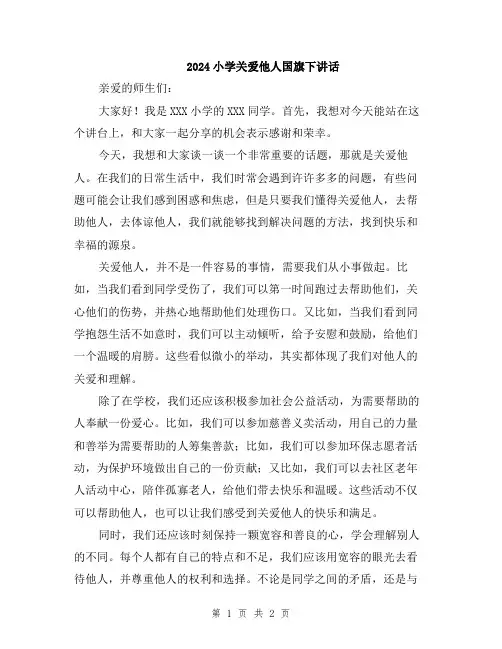 2024小学关爱他人国旗下讲话

亲爱的师生们：

大家好！我是XXX小学的XXX同学。首先，我想对今天能站在这个讲台上，和大家一起分享的机会表示感谢和荣幸。

今天，我想和大家谈一谈一个非常重要的话题，那就是关爱他人。在我们的日常生活中，我们时常会遇到许许多多的问题，有些问题可能会让我们感到困惑和焦虑，但是只要我们懂得关爱他人，去帮助他人，去体谅他人，我们就能够找到解决问题的方法，找到快乐和幸福的源泉。

关爱他人，并不是一件容易的事情，需要我们从小事做起。比如，当我们看到同学受伤了，我们可以第一时间跑过去帮助他们，关心他们的伤势，并热心地帮助他们处理伤口。又比如，当我们看到同学抱怨生活不如意时，我们可以主动倾听，给予安慰和鼓励，给他们一个温暖的肩膀。这些看似微小的举动，其实都体现了我们对他人的关爱和理解。

除了在学校，我们还应该积极参加社会公益活动，为需要帮助的人奉献一份爱心。比如，我们可以参加慈善义卖活动，用自己的力量和善举为需要帮助的人筹集善款；比如，我们可以参加环保志愿者活动，为保护环境做出自己的一份贡献；又比如，我们可以去社区老年人活动中心，陪伴孤寡老人，给他们带去快乐和温暖。这些活动不仅可以帮助他人，也可以让我们感受到关爱他人的快乐和满足。

同时，我们还应该时刻保持一颗宽容和善良的心，学会理解别人的不同。每个人都有自己的特点和不足，我们应该用宽容的眼光去看待他人，并尊重他人的权利和选择。不论是同学之间的矛盾，还是与

第 1 页 共 2 页